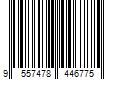 9 557478 446775